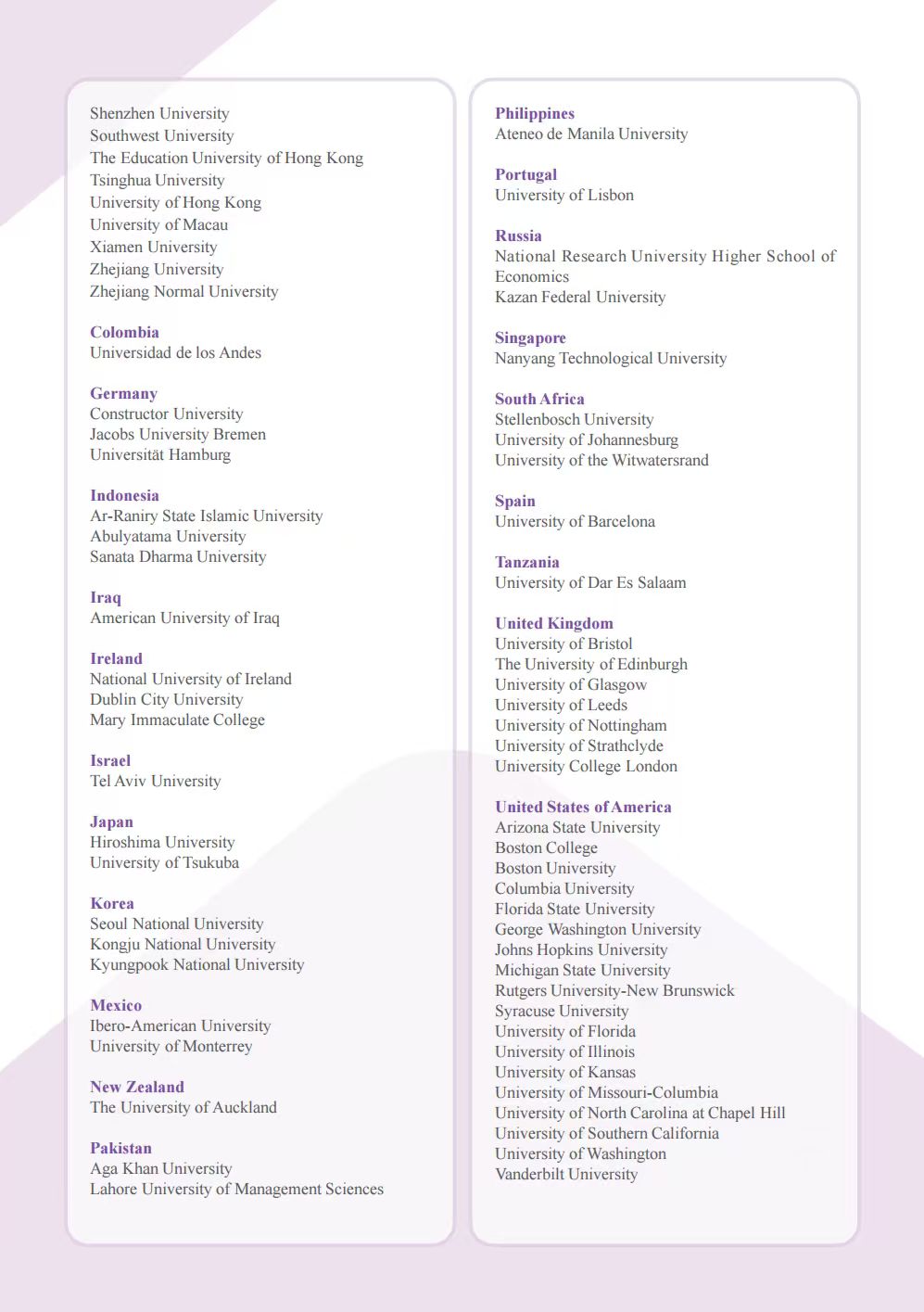 Shenzhen University
Southwest University
The Education University of Hong Kong
Tsinghua University
University of Hong Kong
University of Macau
Xiamen University
Zhejiang University
Zhejiang Normal University

Colombia
Universidad de los Andes

Germany
Constructor University
Jacobs University Bremen
Universität Hamburg

Indonesia
Ar-Raniry State Islamic University
Abulyatama University
Sanata Dharma University

Iraq
American University of Iraq

Ireland
National University of Ireland
Dublin City University
Mary Immaculate College

Israel
Tel Aviv University

Japan
Hiroshima University
University of Tsukuba

Korea
Seoul National University
Kongju National University
Kyungpook National University

Mexico
Ibero-American University
University of Monterrey

New Zealand
The University of Auckland

Pakistan
Aga Khan University
Lahore University of Management Sciences

Philippines
Ateneo de Manila University

Portugal
University of Lisbon

Russia
National Research University Higher School of Economics
Kazan Federal University

Singapore
Nanyang Technological University

South Africa
Stellenbosch University
University of Johannesburg
University of the Witwatersrand

Spain
University of Barcelona

Tanzania
University of Dar Es Salaam

United Kingdom
University of Bristol
The University of Edinburgh
University of Glasgow
University of Leeds
University of Nottingham
University of Strathclyde
University College London

United States of America
Arizona State University
Boston College
Boston University
Columbia University
Florida State University
George Washington University
Johns Hopkins University
Michigan State University
Rutgers University-New Brunswick
Syracuse University
University of Florida
University of Illinois
University of Kansas
University of Missouri-Columbia
University of North Carolina at Chapel Hill
University of Southern California
University of Washington
Vanderbilt University